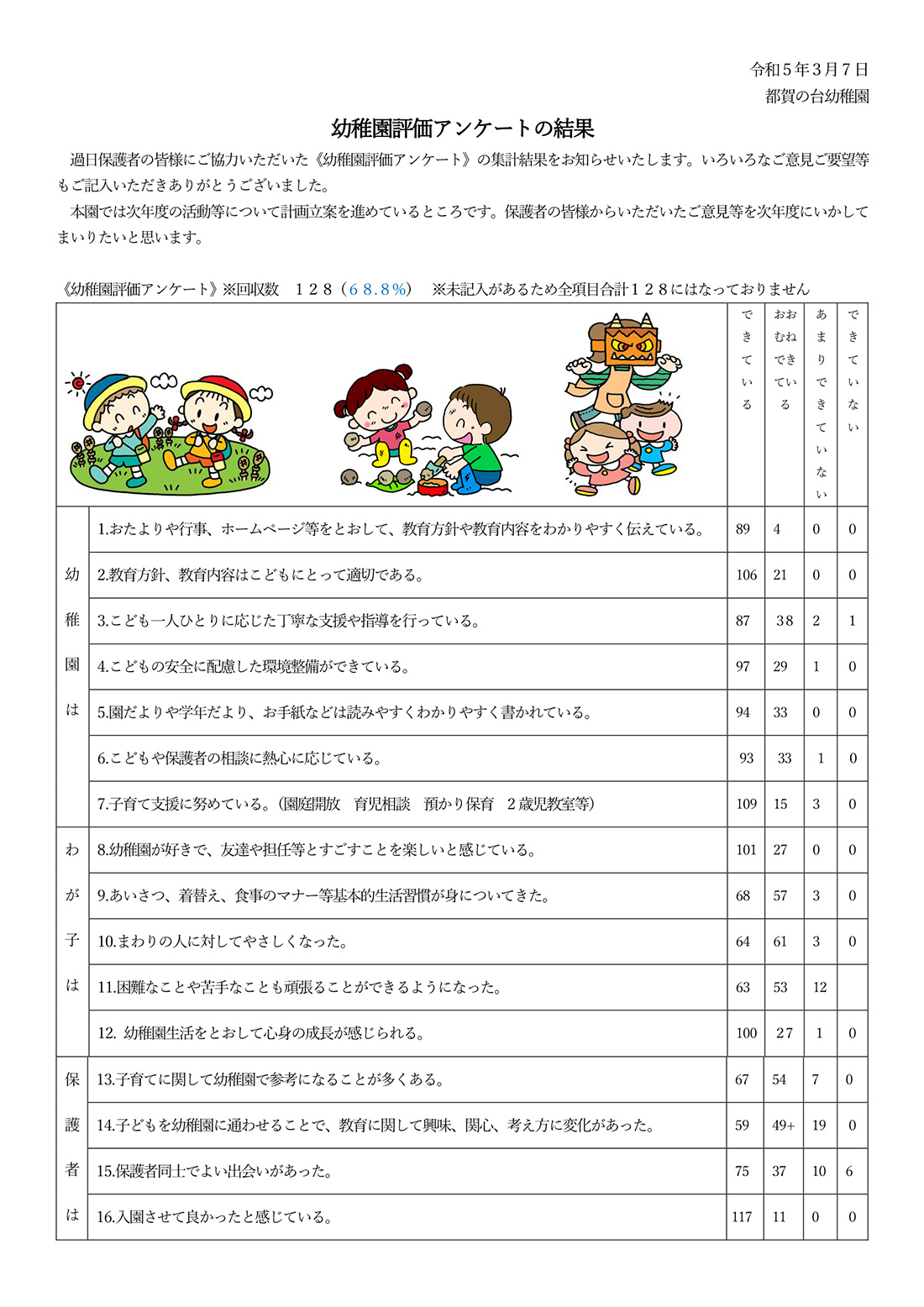 令和５年３月７日
都賀の台幼稚園

幼稚園評価アンケートの結果

過日保護者の皆様にご協力いただいた《幼稚園評価アンケート》の集計結果をお知らせいたします。いろいろなご意見ご要望等もご記入いただきありがとうございました。

本園では次年度の活動等について計画立案を進めているところです。保護者の皆様からいただいたご意見等を次年度にいかしてまいりたいと思います。

《幼稚園評価アンケート》※回収数　１２８（６８.８％）　※未記入があるため全項目合計１２８にはなっておりません

| | | できている | おおむねできている | あまりできていない | できていない |
|---|---|---|---|---|---|
| 幼稚園は | 1.おたよりや行事、ホームページ等をとおして、教育方針や教育内容をわかりやすく伝えている。 | 89 | 4 | 0 | 0 |
| | 2.教育方針、教育内容はこどもにとって適切である。 | 106 | 21 | 0 | 0 |
| | 3.こども一人ひとりに応じた丁寧な支援や指導を行っている。 | 87 | 38 | 2 | 1 |
| | 4.こどもの安全に配慮した環境整備ができている。 | 97 | 29 | 1 | 0 |
| | 5.園だよりや学年だより、お手紙などは読みやすくわかりやすく書かれている。 | 94 | 33 | 0 | 0 |
| | 6.こどもや保護者の相談に熱心に応じている。 | 93 | 33 | 1 | 0 |
| | 7.子育て支援に努めている。（園庭開放　育児相談　預かり保育　２歳児教室等） | 109 | 15 | 3 | 0 |
| わが子は | 8.幼稚園が好きで、友達や担任等とすごすことを楽しいと感じている。 | 101 | 27 | 0 | 0 |
| | 9.あいさつ、着替え、食事のマナー等基本的生活習慣が身についてきた。 | 68 | 57 | 3 | 0 |
| | 10.まわりの人に対してやさしくなった。 | 64 | 61 | 3 | 0 |
| | 11.困難なことや苦手なことも頑張ることができるようになった。 | 63 | 53 | 12 | |
| | 12. 幼稚園生活をとおして心身の成長が感じられる。 | 100 | 27 | 1 | 0 |
| 保護者は | 13.子育てに関して幼稚園で参考になることが多くある。 | 67 | 54 | 7 | 0 |
| | 14.子どもを幼稚園に通わせることで、教育に関して興味、関心、考え方に変化があった。 | 59 | 49+ | 19 | 0 |
| | 15.保護者同士でよい出会いがあった。 | 75 | 37 | 10 | 6 |
| | 16.入園させて良かったと感じている。 | 117 | 11 | 0 | 0 |